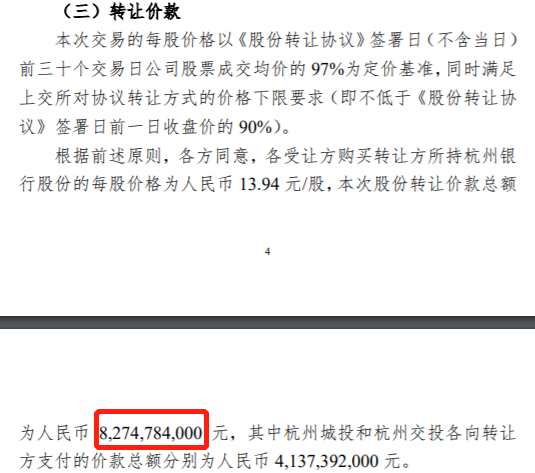 （三）转让价款

本次交易的每股价格以《股份转让协议》签署日（不含当日）前三十个交易日公司股票成交均价的 97%为定价基准，同时满足上交所对协议转让方式的价格下限要求（即不低于《股份转让协议》签署日前一日收盘价的 90%）。

根据前述原则，各方同意，各受让方购买转让方所持杭州银行股份的每股价格为人民币 13.94 元/股，本次股份转让价款总额

4

为人民币 8,274,784,000 元，其中杭州城投和杭州交投各向转让方支付的价款总额分别为人民币 4,137,392,000 元。